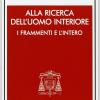 ALLA RICERCA
DELL'UOMO INTERIORE
I FRAMMENTI E L'INTERO